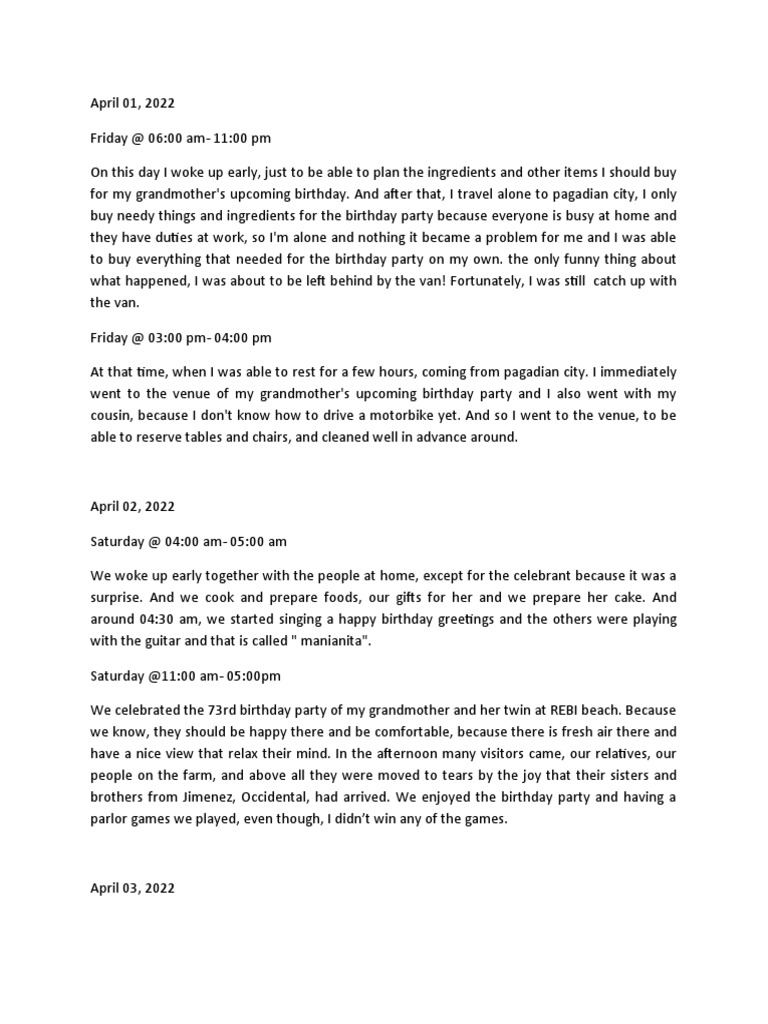 April 01, 2022

Friday @ 06:00 am- 11:00 pm

On this day I woke up early, just to be able to plan the ingredients and other items I should buy for my grandmother's upcoming birthday. And after that, I travel alone to pagadian city, I only buy needy things and ingredients for the birthday party because everyone is busy at home and they have duties at work, so I'm alone and nothing it became a problem for me and I was able to buy everything that needed for the birthday party on my own. the only funny thing about what happened, I was about to be left behind by the van! Fortunately, I was still catch up with the van.

Friday @ 03:00 pm- 04:00 pm

At that time, when I was able to rest for a few hours, coming from pagadian city. I immediately went to the venue of my grandmother's upcoming birthday party and I also went with my cousin, because I don't know how to drive a motorbike yet. And so I went to the venue, to be able to reserve tables and chairs, and cleaned well in advance around.

April 02, 2022

Saturday @ 04:00 am- 05:00 am

We woke up early together with the people at home, except for the celebrant because it was a surprise. And we cook and prepare foods, our gifts for her and we prepare her cake. And around 04:30 am, we started singing a happy birthday greetings and the others were playing with the guitar and that is called " manianita".

Saturday @11:00 am- 05:00pm

We celebrated the 73rd birthday party of my grandmother and her twin at REBI beach. Because we know, they should be happy there and be comfortable, because there is fresh air there and have a nice view that relax their mind. In the afternoon many visitors came, our relatives, our people on the farm, and above all they were moved to tears by the joy that their sisters and brothers from Jimenez, Occidental, had arrived. We enjoyed the birthday party and having a parlor games we played, even though, I didn't win any of the games.

April 03, 2022